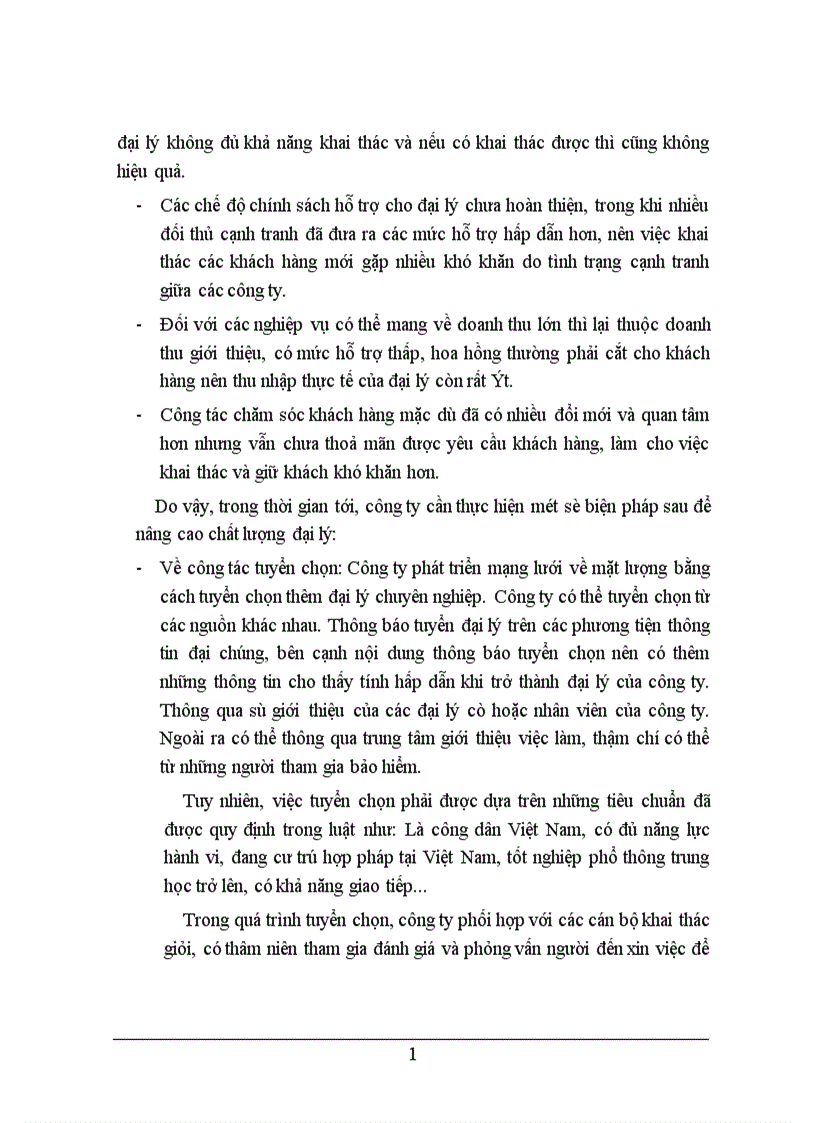 đại lý không đủ khả năng khai thác và nếu có khai thác được thì cũng không hiệu quả.

- Các chế độ chính sách hỗ trợ cho đại lý chưa hoàn thiện, trong khi nhiều đối thủ cạnh tranh đã đưa ra các mức hỗ trợ hấp dẫn hơn, nên việc khai thác các khách hàng mới gặp nhiều khó khăn do tình trạng cạnh tranh giữa các công ty.

- Đối với các nghiệp vụ có thể mang về doanh thu lớn thì lại thuộc doanh thu giới thiệu, có mức hỗ trợ thấp, hoa hồng thường phải cắt cho khách hàng nên thu nhập thực tế của đại lý còn rất Ýt.

- Công tác chăm sóc khách hàng mặc dù đã có nhiều đổi mới và quan tâm hơn nhưng vẫn chưa thoả mãn được yêu cầu khách hàng, làm cho việc khai thác và giữ khách khó khăn hơn.

Do vậy, trong thời gian tới, công ty cần thực hiện mét sè biện pháp sau để nâng cao chất lượng đại lý:

- Về công tác tuyển chọn: Công ty phát triển mạng lưới về mặt lượng bằng cách tuyển chọn thêm đại lý chuyên nghiệp. Công ty có thể tuyển chọn từ các nguồn khác nhau. Thông báo tuyển đại lý trên các phương tiện thông tin đại chúng, bên cạnh nội dung thông báo tuyển chọn nên có thêm những thông tin cho thấy tính hấp dẫn khi trở thành đại lý của công ty. Thông qua sù giới thiệu của các đại lý cò hoặc nhân viên của công ty. Ngoài ra có thể thông qua trung tâm giới thiệu việc làm, thậm chí có thể từ những người tham gia bảo hiểm.

Tuy nhiên, việc tuyển chọn phải được dựa trên những tiêu chuẩn đã được quy định trong luật như: Là công dân Việt Nam, có đủ năng lực hành vi, đang cư trú hợp pháp tại Việt Nam, tốt nghiệp phổ thông trung học trở lên, có khả năng giao tiếp...

Trong quá trình tuyển chọn, công ty phối hợp với các cán bộ khai thác giỏi, có thâm niên tham gia đánh giá và phỏng vấn người đến xin việc để

1